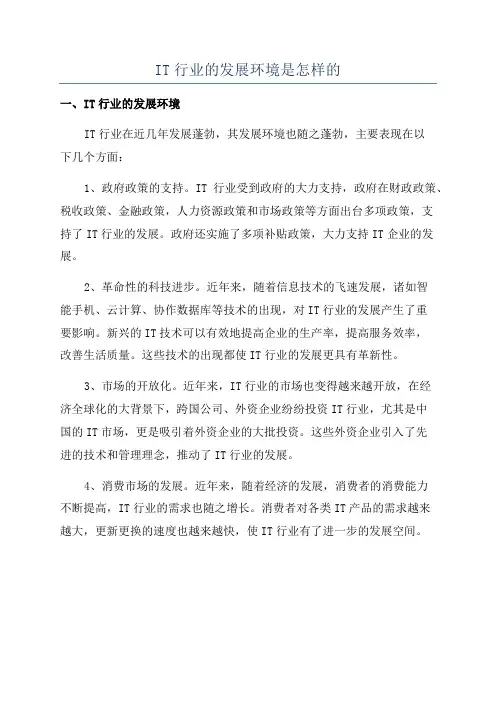 IT 行业的发展环境是怎样的

一、IT 行业的发展环境

IT 行业在近几年发展蓬勃，其发展环境也随之蓬勃，主要表现在以下几个方面：

1、政府政策的支持。IT 行业受到政府的大力支持，政府在财政政策、税收政策、金融政策，人力资源政策和市场政策等方面出台多项政策，支持了 IT 行业的发展。政府还实施了多项补贴政策，大力支持 IT 企业的发展。

2、革命性的科技进步。近年来，随着信息技术的飞速发展，诸如智能手机、云计算、协作数据库等技术的出现，对 IT 行业的发展产生了重要影响。新兴的 IT 技术可以有效地提高企业的生产率，提高服务效率，改善生活质量。这些技术的出现都使 IT 行业的发展更具有革新性。

3、市场的开放化。近年来，IT 行业的市场也变得越来越开放，在经济全球化的大背景下，跨国公司、外资企业纷纷投资 IT 行业，尤其是中国的 IT 市场，更是吸引着外资企业的大批投资。这些外资企业引入了先进的技术和管理理念，推动了 IT 行业的发展。

4、消费市场的发展。近年来，随着经济的发展，消费者的消费能力不断提高，IT 行业的需求也随之增长。消费者对各类 IT 产品的需求越来越大，更新更换的速度也越来越快，使 IT 行业有了进一步的发展空间。